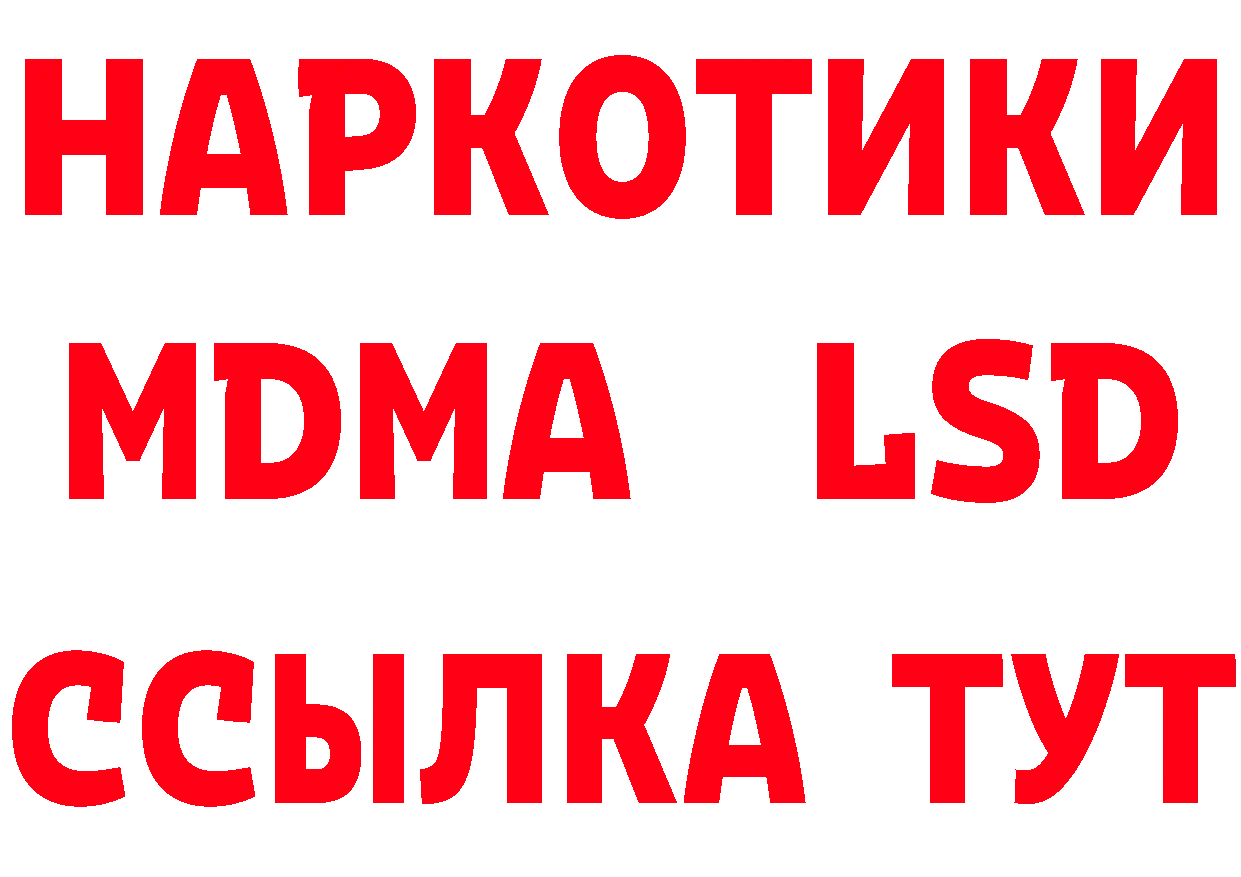 НАРКОТИКИ
MDMA LSD
ССЫЛКА ТУТ